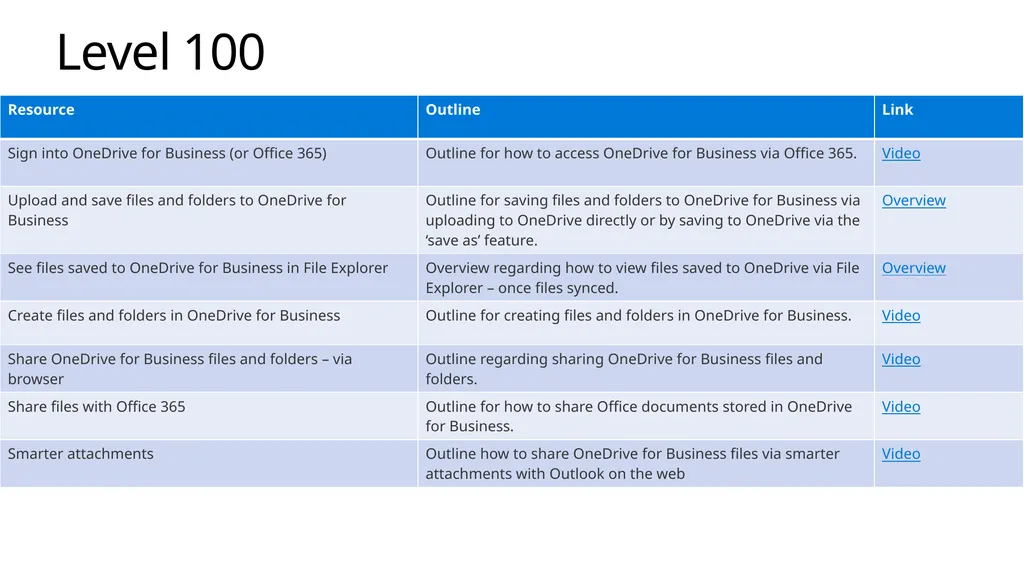 Level 100

| Resource | Outline | Link |
|---|---|---|
| Sign into OneDrive for Business (or Office 365) | Outline for how to access OneDrive for Business via Office 365. | Video |
| Upload and save files and folders to OneDrive for Business | Outline for saving files and folders to OneDrive for Business via uploading to OneDrive directly or by saving to OneDrive via the ‘save as’ feature. | Overview |
| See files saved to OneDrive for Business in File Explorer | Overview regarding how to view files saved to OneDrive via File Explorer – once files synced. | Overview |
| Create files and folders in OneDrive for Business | Outline for creating files and folders in OneDrive for Business. | Video |
| Share OneDrive for Business files and folders – via browser | Outline regarding sharing OneDrive for Business files and folders. | Video |
| Share files with Office 365 | Outline for how to share Office documents stored in OneDrive for Business. | Video |
| Smarter attachments | Outline how to share OneDrive for Business files via smarter attachments with Outlook on the web | Video |